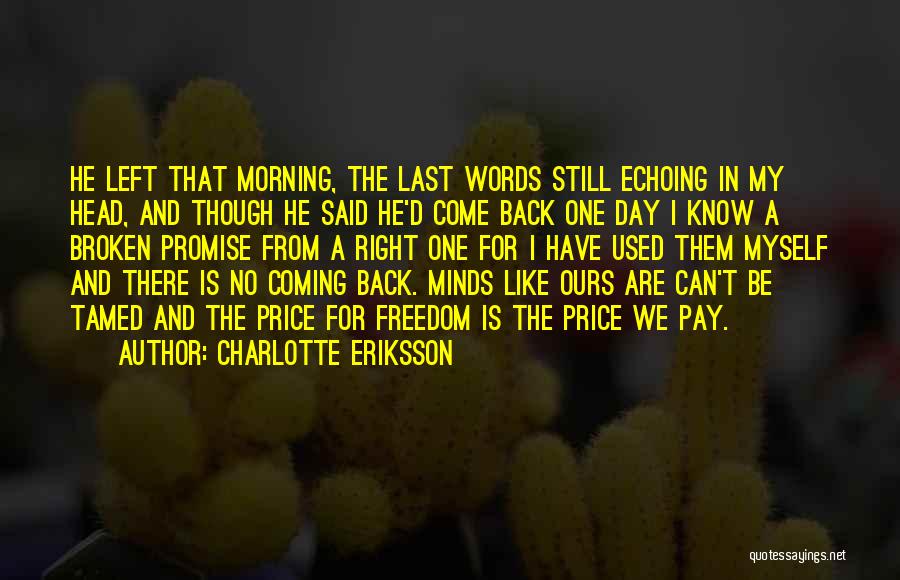 HE LEFT THAT MORNING, THE LAST WORDS STILL ECHOING IN MY HEAD, AND THOUGH HE SAID HE'D COME BACK ONE DAY I KNOW A BROKEN PROMISE FROM A RIGHT ONE FOR I HAVE USED THEM MYSELF AND THERE IS NO COMING BACK. MINDS LIKE OURS ARE CAN'T BE TAMED AND THE PRICE FOR FREEDOM IS THE PRICE WE PAY.

AUTHOR: CHARLOTTE ERIKSSON

quotessayings.net